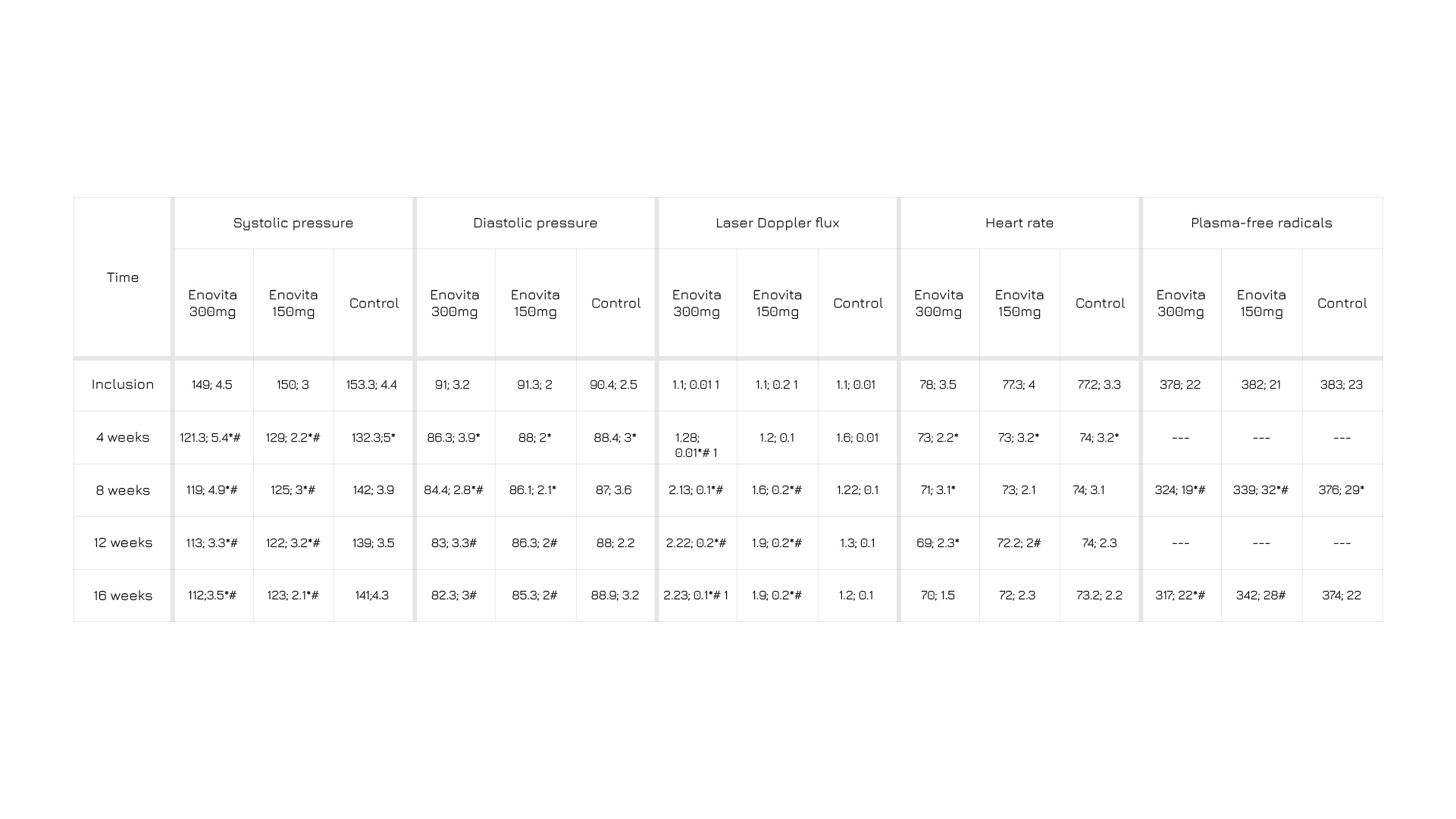 | Time | Systolic pressure | | | Diastolic pressure | | | Laser Doppler flux | | | Heart rate | | | Plasma-free radicals | | |
|---|---|---|---|---|---|---|---|---|---|---|---|---|---|---|---|
| | Enovita 300mg | Enovita 150mg | Control | Enovita 300mg | Enovita 150mg | Control | Enovita 300mg | Enovita 150mg | Control | Enovita 300mg | Enovita 150mg | Control | Enovita 300mg | Enovita 150mg | Control |
| Inclusion | 149; 4.5 | 150; 3 | 153.3; 4.4 | 91; 3.2 | 91.3; 2 | 90.4; 2.5 | 1.1; 0.01 1 | 1.1; 0.2 1 | 1.1; 0.01 | 78; 3.5 | 77.3; 4 | 77.2; 3.3 | 378; 22 | 382; 21 | 383; 23 |
| 4 weeks | 121.3; 5.4*# | 129; 2.2*# | 132.3;5* | 86.3; 3.9* | 88; 2* | 88.4; 3* | 1.28; 0.01*# 1 | 1.2; 0.1 | 1.6; 0.01 | 73; 2.2* | 73; 3.2* | 74; 3.2* | --- | --- | --- |
| 8 weeks | 119; 4.9*# | 125; 3*# | 142; 3.9 | 84.4; 2.8*# | 86.1; 2.1* | 87; 3.6 | 2.13; 0.1*# | 1.6; 0.2*# | 1.22; 0.1 | 71; 3.1* | 73; 2.1 | 74; 3.1 | 324; 19*# | 339; 32*# | 376; 29* |
| 12 weeks | 113; 3.3*# | 122; 3.2*# | 139; 3.5 | 83; 3.3# | 86.3; 2# | 88; 2.2 | 2.22; 0.2*# | 1.9; 0.2*# | 1.3; 0.1 | 69; 2.3* | 72.2; 2# | 74; 2.3 | --- | --- | --- |
| 16 weeks | 112;3.5*# | 123; 2.1*# | 141;4.3 | 82.3; 3# | 85.3; 2# | 88.9; 3.2 | 2.23; 0.1*# 1 | 1.9; 0.2*# | 1.2; 0.1 | 70; 1.5 | 72; 2.3 | 73.2; 2.2 | 317; 22*# | 342; 28# | 374; 22 |